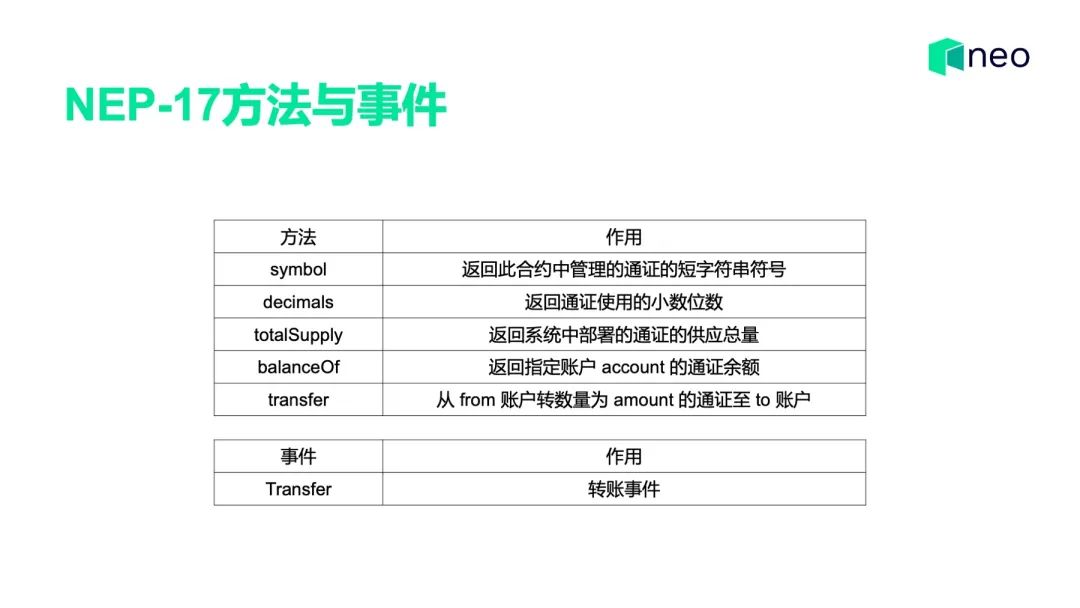 neo

NEP-17方法与事件

| 方法 | 作用 |
|---|---|
| symbol | 返回此合约中管理的通证的短字符串符号 |
| decimals | 返回通证使用的小数位数 |
| totalSupply | 返回系统中部署的通证的供应总量 |
| balanceOf | 返回指定账户 account 的通证余额 |
| transfer | 从 from 账户转数量为 amount 的通证至 to 账户 |

| 事件 | 作用 |
|---|---|
| Transfer | 转账事件 |